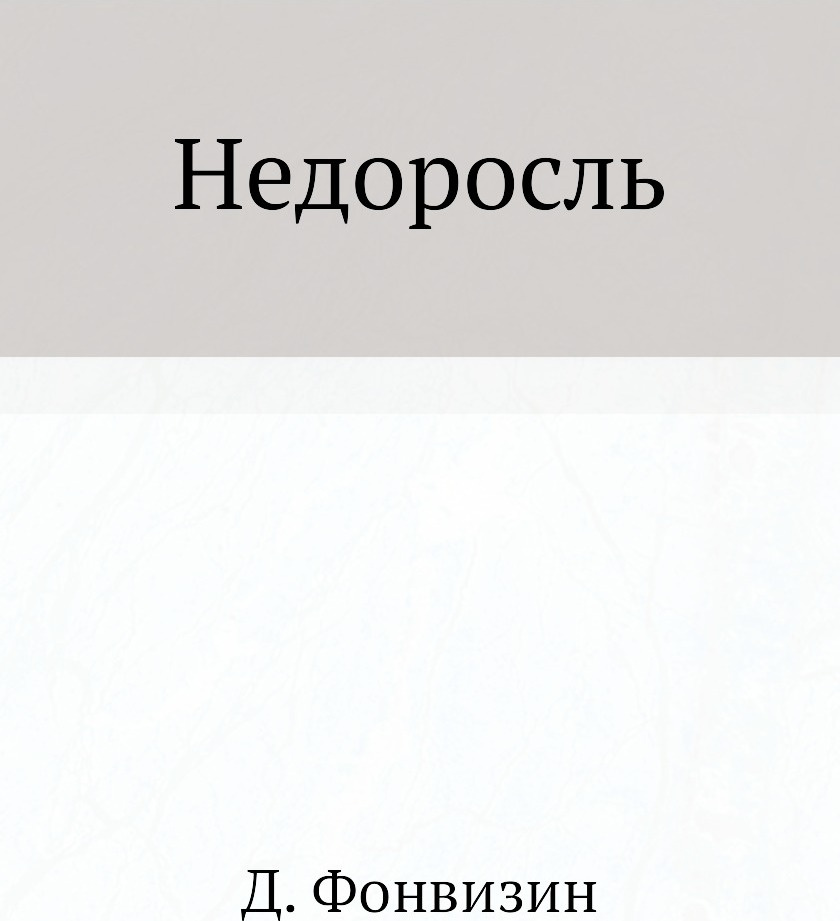 Недоросль

Д. Фонвизин